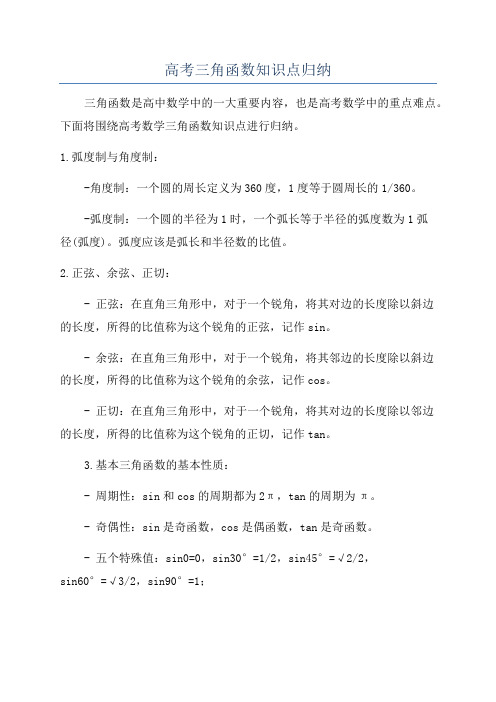 高考三角函数知识点归纳

三角函数是高中数学中的一大重要内容，也是高考数学中的重点难点。下面将围绕高考数学三角函数知识点进行归纳。

1.弧度制与角度制：

-角度制：一个圆的周长定义为360度，1度等于圆周长的1/360。

-弧度制：一个圆的半径为1时，一个弧长等于半径的弧度数为1弧径(弧度)。弧度应该是弧长和半径数的比值。

2.正弦、余弦、正切：

- 正弦：在直角三角形中，对于一个锐角，将其对边的长度除以斜边的长度，所得的比值称为这个锐角的正弦，记作sin。

- 余弦：在直角三角形中，对于一个锐角，将其邻边的长度除以斜边的长度，所得的比值称为这个锐角的余弦，记作cos。

- 正切：在直角三角形中，对于一个锐角，将其对边的长度除以邻边的长度，所得的比值称为这个锐角的正切，记作tan。

3.基本三角函数的基本性质：

- 周期性：sin和cos的周期都为2π，tan的周期为π。

- 奇偶性：sin是奇函数，cos是偶函数，tan是奇函数。

- 五个特殊值：sin0=0，sin30°=1/2，sin45°=√2/2，sin60°=√3/2，sin90°=1；